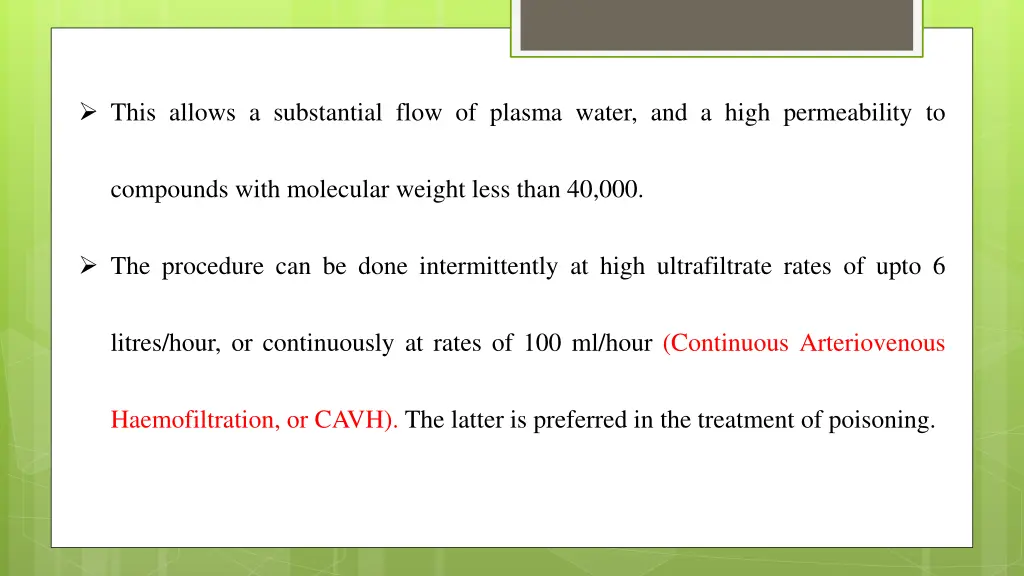 ➢ This allows a substantial flow of plasma water, and a high permeability to compounds with molecular weight less than 40,000.

➢ The procedure can be done intermittently at high ultrafiltrate rates of upto 6 litres/hour, or continuously at rates of 100 ml/hour (Continuous Arteriovenous Haemofiltration, or CAVH). The latter is preferred in the treatment of poisoning.